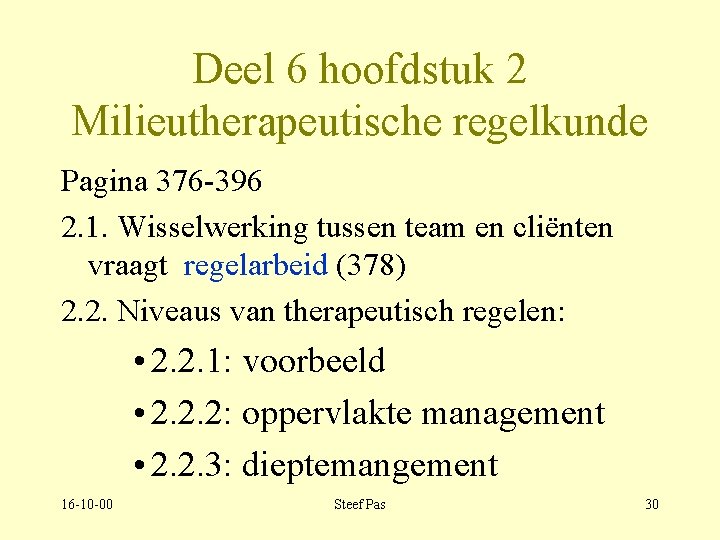 Deel 6 hoofdstuk 2
Milieutherapeutische regelkunde

Pagina 376-396

2.1. Wisselwerking tussen team en cliënten vraagt regelarbeid (378)

2.2. Niveaus van therapeutisch regelen:

• 2.2.1: voorbeeld
• 2.2.2: oppervlakte management
• 2.2.3: dieptemangement

16-10-00
Steef Pas
30